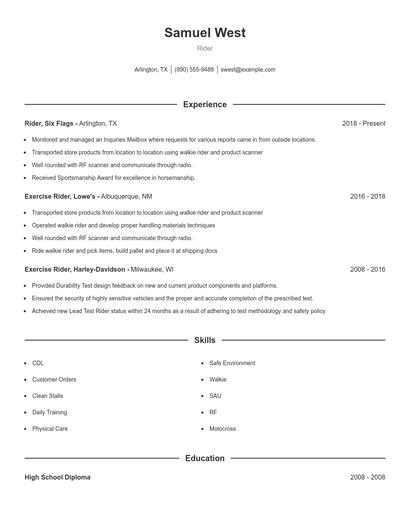 Samuel West

Rider

Arlington, TX | (890) 555-9488 | swest@example.com

Experience

Rider, Six Flags - Arlington, TX

2018 - Present

- Monitored and managed an Inquiries Mailbox where requests for various reports came in from outside locations.
- Transported store products from location to location using walkie rider and product scanner
- Well rounded with RF scanner and communicate through radio.
- Received Sportsmanship Award for excellence in horsemanship.

Exercise Rider, Lowe's - Albuquerque, NM

2016 - 2018

- Transported store products from location to location using walkie rider and product scanner
- Operated walkie rider and develop proper handling materials techniques
- Well rounded with RF scanner and communicate through radio.
- Ride walkie rider and pick items, build pallet and place it at shipping docs

Exercise Rider, Harley-Davidson - Milwaukee, WI

2008 - 2016

- Provided Durability Test design feedback on new and current product components and platforms.
- Ensured the security of highly sensitive vehicles and the proper and accurate completion of the prescribed test.
- Achieved new Lead Test Rider status within 24 months as a result of adhering to test methodology and safety policy.

Skills

- CDL
- Customer Orders
- Clean Stalls
- Daily Training
- Physical Care

- Safe Environment
- Walkie
- SAU
- RF
- Motocross

Education

High School Diploma

2008 - 2008